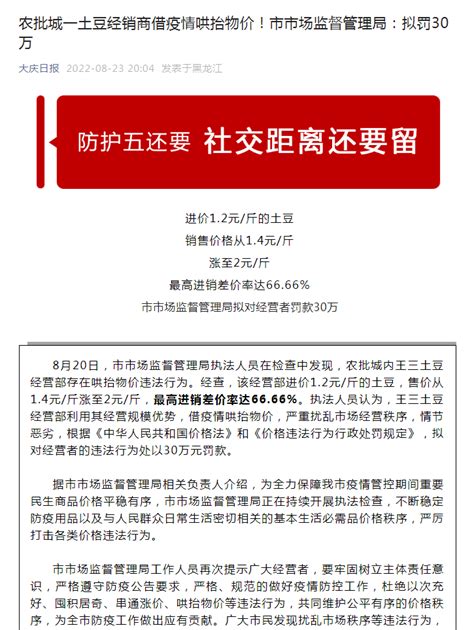 农批城一土豆经销商借疫情哄抬物价！市市场监督管理局：拟罚30万

大庆日报 2022-08-23 20:04 发表于黑龙江

防护五还要 社交距离还要留

进价1.2元/斤的土豆
销售价格从1.4元/斤
涨至2元/斤
最高进销差价率达66.66%
市市场监督管理局拟对经营者罚款30万

8月20日，市市场监督管理局执法人员在检查中发现，农批城内王三土豆经营部存在哄抬物价违法行为。经查，该经营部进价1.2元/斤的土豆，售价从1.4元/斤涨至2元/斤，最高进销差价率达66.66%。执法人员认为，王三土豆经营部利用其经营规模优势，借疫情哄抬物价，严重扰乱市场经营秩序，情节恶劣，根据《中华人民共和国价格法》和《价格违法行为行政处罚规定》，拟对经营者的违法行为处以30万元罚款。

据市市场监督管理局相关负责人介绍，为全力保障我市疫情管控期间重要民生商品价格平稳有序，市市场监督管理局正在持续开展执法检查，不断稳定防疫用品以及与人民群众日常生活密切相关的基本生活必需品价格秩序，严厉打击各类价格违法行为。

市市场监督管理局工作人员再次提示广大经营者，要牢固树立主体责任意识，严格遵守防疫公告要求，严格、规范的做好疫情防控工作，杜绝以次充好、囤积居奇、串通涨价、哄抬物价等违法行为，共同维护公平有序的价格秩序，为全市防疫工作做出应有贡献。广大市民发现扰乱市场秩序等违法行为，